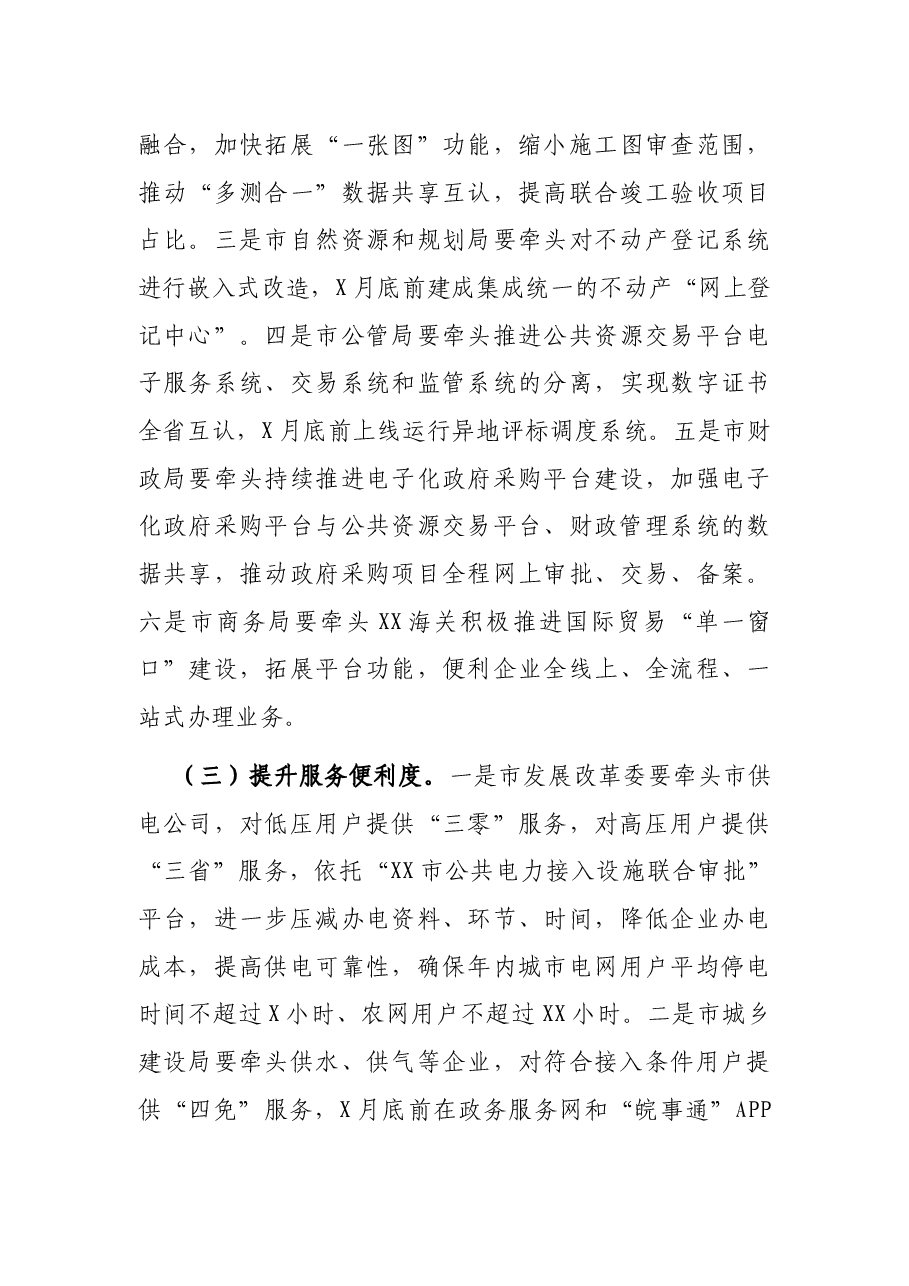 融合，加快拓展“一张图”功能，缩小施工图审查范围，推动“多测合一”数据共享互认，提高联合竣工验收项目占比。三是市自然资源和规划局要牵头对不动产登记系统进行嵌入式改造，X月底前建成集成统一的不动产“网上登记中心”。四是市公管局要牵头推进公共资源交易平台电子服务系统、交易系统和监管系统的分离，实现数字证书全省互认，X月底前上线运行异地评标调度系统。五是市财政局要牵头持续推进电子化政府采购平台建设，加强电子化政府采购平台与公共资源交易平台、财政管理系统的数据共享，推动政府采购项目全程网上审批、交易、备案。六是市商务局要牵头XX海关积极推进国际贸易“单一窗口”建设，拓展平台功能，便利企业全线上、全流程、一站式办理业务。

（三）提升服务便利度。一是市发展改革委要牵头市供电公司，对低压用户提供“三零”服务，对高压用户提供“三省”服务，依托“XX市公共电力接入设施联合审批”平台，进一步压减办电资料、环节、时间，降低企业办电成本，提高供电可靠性，确保年内城市电网用户平均停电时间不超过X小时、农网用户不超过XX小时。二是市城乡建设局要牵头供水、供气等企业，对符合接入条件用户提供“四免”服务，X月底前在政务服务网和“皖事通”APP